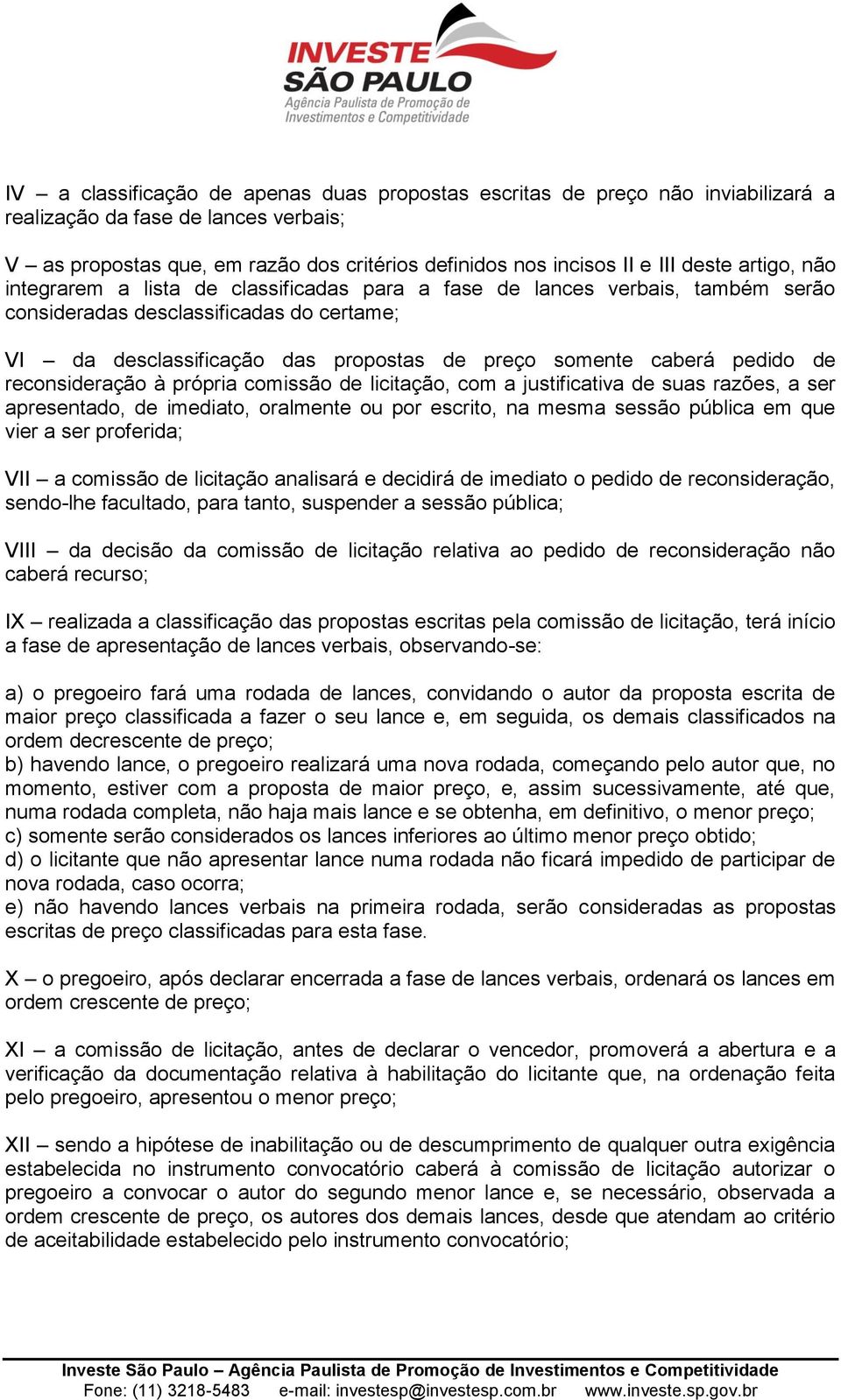 INVESTE SÃO PAULO
Agência Paulista de Promoção de Investimentos e Competitividade

IV – a classificação de apenas duas propostas escritas de preço não inviabilizará a realização da fase de lances verbais;

V – as propostas que, em razão dos critérios definidos nos incisos II e III deste artigo, não integrarem a lista de classificadas para a fase de lances verbais, também serão consideradas desclassificadas do certame;

VI – da desclassificação das propostas de preço somente caberá pedido de reconsideração à própria comissão de licitação, com a justificativa de suas razões, a ser apresentado, de imediato, oralmente ou por escrito, na mesma sessão pública em que vier a ser proferida;

VII – a comissão de licitação analisará e decidirá de imediato o pedido de reconsideração, sendo-lhe facultado, para tanto, suspender a sessão pública;

VIII – da decisão da comissão de licitação relativa ao pedido de reconsideração não caberá recurso;

IX – realizada a classificação das propostas escritas pela comissão de licitação, terá início a fase de apresentação de lances verbais, observando-se:

a) o pregoeiro fará uma rodada de lances, convidando o autor da proposta escrita de maior preço classificada a fazer o seu lance e, em seguida, os demais classificados na ordem decrescente de preço;
b) havendo lance, o pregoeiro realizará uma nova rodada, começando pelo autor que, no momento, estiver com a proposta de maior preço, e, assim sucessivamente, até que, numa rodada completa, não haja mais lance e se obtenha, em definitivo, o menor preço;
c) somente serão considerados os lances inferiores ao último menor preço obtido;
d) o licitante que não apresentar lance numa rodada não ficará impedido de participar de nova rodada, caso ocorra;
e) não havendo lances verbais na primeira rodada, serão consideradas as propostas escritas de preço classificadas para esta fase.

X – o pregoeiro, após declarar encerrada a fase de lances verbais, ordenará os lances em ordem crescente de preço;

XI – a comissão de licitação, antes de declarar o vencedor, promoverá a abertura e a verificação da documentação relativa à habilitação do licitante que, na ordenação feita pelo pregoeiro, apresentou o menor preço;

XII – sendo a hipótese de inabilitação ou de descumprimento de qualquer outra exigência estabelecida no instrumento convocatório caberá à comissão de licitação autorizar o pregoeiro a convocar o autor do segundo menor lance e, se necessário, observada a ordem crescente de preço, os autores dos demais lances, desde que atendam ao critério de aceitabilidade estabelecido pelo instrumento convocatório;

Investe São Paulo – Agência Paulista de Promoção de Investimentos e Competitividade
Fone: (11) 3218-5483 e-mail: investesp@investesp.com.br www.investe.sp.gov.br